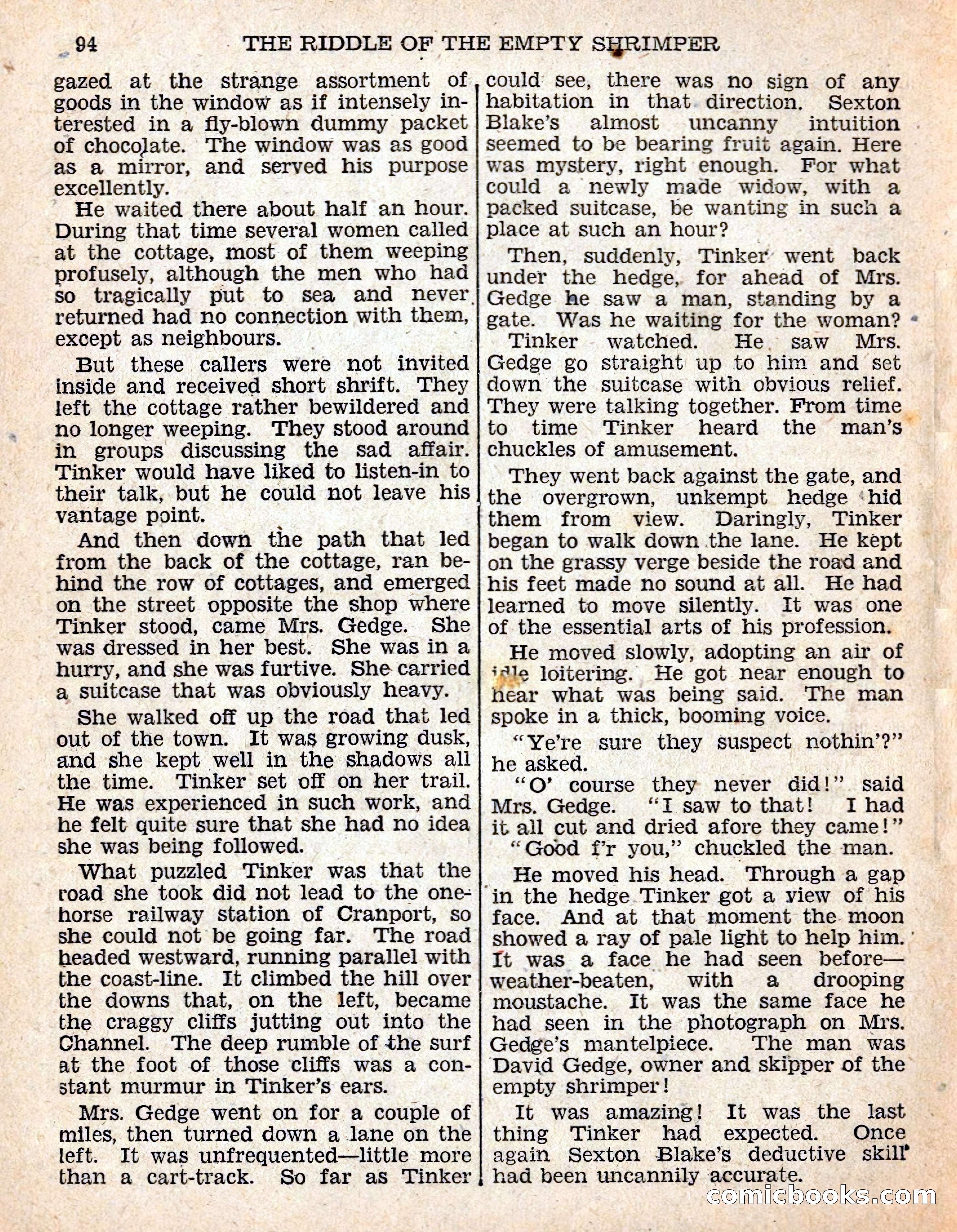 94 THE RIDDLE OF THE EMPTY SHRIMPER

gazed at the strange assortment of goods in the window as if intensely interested in a fly-blown dummy packet of chocolate. The window was as good as a mirror, and served his purpose excellently.

He waited there about half an hour. During that time several women called at the cottage, most of them weeping profusely, although the men who had so tragically put to sea and never returned had no connection with them, except as neighbours.

But these callers were not invited inside and received short shrift. They left the cottage rather bewildered and no longer weeping. They stood around in groups discussing the sad affair. Tinker would have liked to listen-in to their talk, but he could not leave his vantage point.

And then down the path that led from the back of the cottage, ran behind the row of cottages, and emerged on the street opposite the shop where Tinker stood, came Mrs. Gedge. She was dressed in her best. She was in a hurry, and she was furtive. She carried a suitcase that was obviously heavy.

She walked off up the road that led out of the town. It was growing dusk, and she kept well in the shadows all the time. Tinker set off on her trail. He was experienced in such work, and he felt quite sure that she had no idea she was being followed.

What puzzled Tinker was that the road she took did not lead to the one-horse railway station of Cranport, so she could not be going far. The road headed westward, running parallel with the coast-line. It climbed the hill over the downs that, on the left, became the craggy cliffs jutting out into the Channel. The deep rumble of the surf at the foot of those cliffs was a constant murmur in Tinker's ears.

Mrs. Gedge went on for a couple of miles, then turned down a lane on the left. It was unfrequented—little more than a cart-track. So far as Tinker could see, there was no sign of any habitation in that direction. Sexton Blake's almost uncanny intuition seemed to be bearing fruit again. Here was mystery, right enough. For what could a newly made widow, with a packed suitcase, be wanting in such a place at such an hour?

Then, suddenly, Tinker went back under the hedge, for ahead of Mrs. Gedge he saw a man, standing by a gate. Was he waiting for the woman?

Tinker watched. He saw Mrs. Gedge go straight up to him and set down the suitcase with obvious relief. They were talking together. From time to time Tinker heard the man's chuckles of amusement.

They went back against the gate, and the overgrown, unkempt hedge hid them from view. Daringly, Tinker began to walk down the lane. He kept on the grassy verge beside the road and his feet made no sound at all. He had learned to move silently. It was one of the essential arts of his profession.

He moved slowly, adopting an air of idle loitering. He got near enough to hear what was being said. The man spoke in a thick, booming voice.

"Ye're sure they suspect nothin'?" he asked.

"O' course they never did!" said Mrs. Gedge. "I saw to that! I had it all cut and dried afore they came!"

"Good f'r you," chuckled the man.

He moved his head. Through a gap in the hedge Tinker got a view of his face. And at that moment the moon showed a ray of pale light to help him. It was a face he had seen before—weather-beaten, with a drooping moustache. It was the same face he had seen in the photograph on Mrs. Gedge's mantelpiece. The man was David Gedge, owner and skipper of the empty shrimper!

It was amazing! It was the last thing Tinker had expected. Once again Sexton Blake's deductive skill had been uncannily accurate.

comicbooks.com